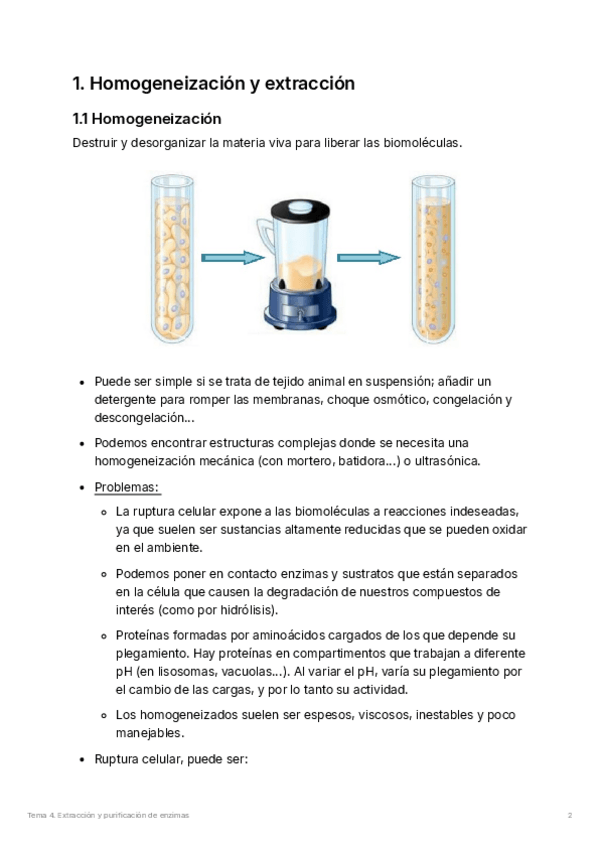 1. Homogeneización y extracción

1.1 Homogeneización

Destruir y desorganizar la materia viva para liberar las biomoléculas.

- Puede ser simple si se trata de tejido animal en suspensión; añadir un detergente para romper las membranas, choque osmótico, congelación y descongelación…
- Podemos encontrar estructuras complejas donde se necesita una homogeneización mecánica (con mortero, batidora…) o ultrasónica.
- Problemas:
    - La ruptura celular expone a las biomoléculas a reacciones indeseadas, ya que suelen ser sustancias altamente reducidas que se pueden oxidar en el ambiente.
    - Podemos poner en contacto enzimas y sustratos que están separados en la célula que causen la degradación de nuestros compuestos de interés (como por hidrólisis).
    - Proteínas formadas por aminoácidos cargados de los que depende su plegamiento. Hay proteínas en compartimentos que trabajan a diferente pH (en lisosomas, vacuolas…). Al variar el pH, varía su plegamiento por el cambio de las cargas, y por lo tanto su actividad.
    - Los homogeneizados suelen ser espesos, viscosos, inestables y poco manejables.
- Ruptura celular, puede ser:

Tema 4. Extracción y purificación de enzimas

2